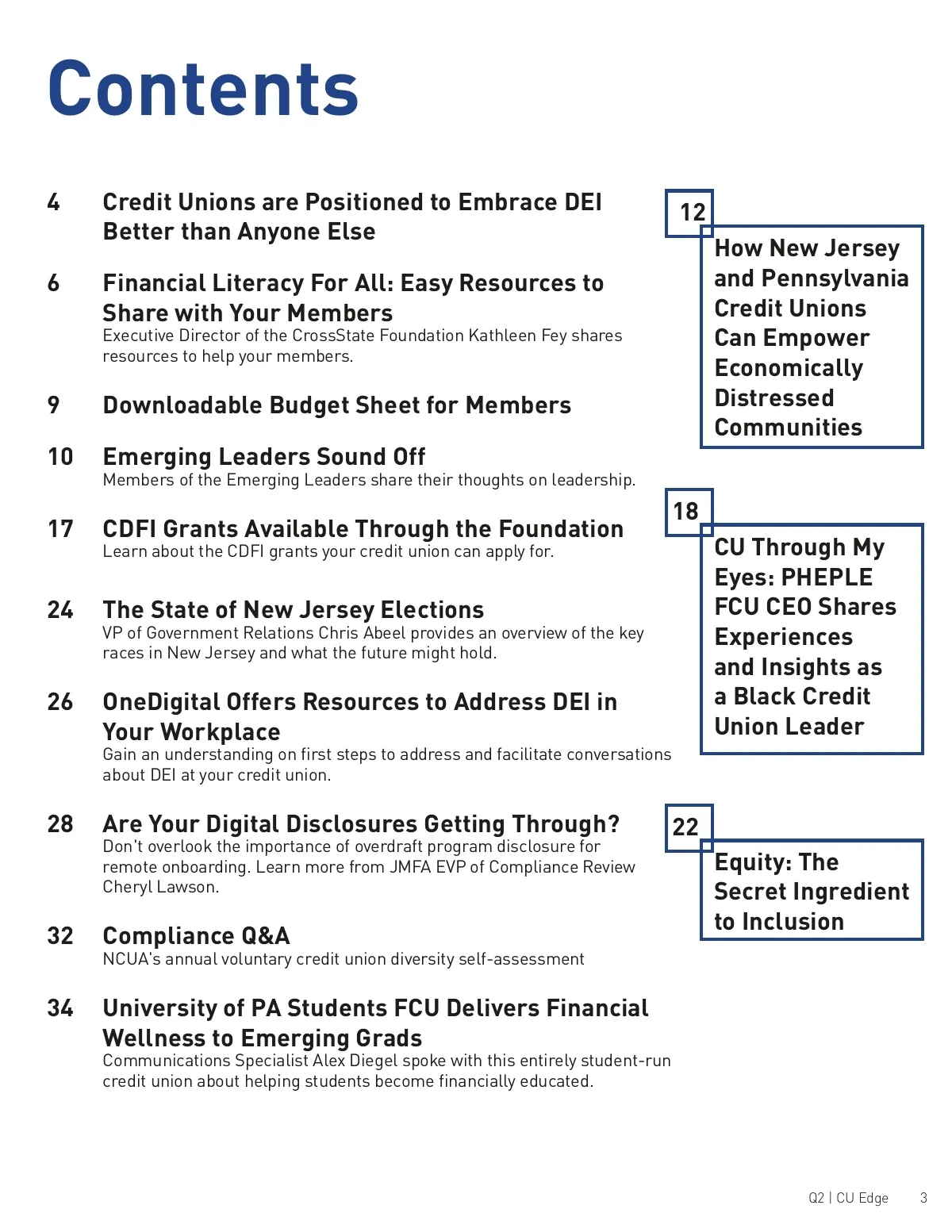 Contents

4 Credit Unions are Positioned to Embrace DEI Better than Anyone Else

6 Financial Literacy For All: Easy Resources to Share with Your Members
Executive Director of the CrossState Foundation Kathleen Fey shares resources to help your members.

9 Downloadable Budget Sheet for Members

10 Emerging Leaders Sound Off
Members of the Emerging Leaders share their thoughts on leadership.

17 CDFI Grants Available Through the Foundation
Learn about the CDFI grants your credit union can apply for.

24 The State of New Jersey Elections
VP of Government Relations Chris Abeel provides an overview of the key races in New Jersey and what the future might hold.

26 OneDigital Offers Resources to Address DEI in Your Workplace
Gain an understanding on first steps to address and facilitate conversations about DEI at your credit union.

28 Are Your Digital Disclosures Getting Through?
Don't overlook the importance of overdraft program disclosure for remote onboarding. Learn more from JMFA EVP of Compliance Review Cheryl Lawson.

32 Compliance Q&A
NCUA's annual voluntary credit union diversity self-assessment

34 University of PA Students FCU Delivers Financial Wellness to Emerging Grads
Communications Specialist Alex Diegel spoke with this entirely student-run credit union about helping students become financially educated.

12
How New Jersey and Pennsylvania Credit Unions Can Empower Economically Distressed Communities

18
CU Through My Eyes: PHEPLE FCU CEO Shares Experiences and Insights as a Black Credit Union Leader

22
Equity: The Secret Ingredient to Inclusion

Q2 | CU Edge 3